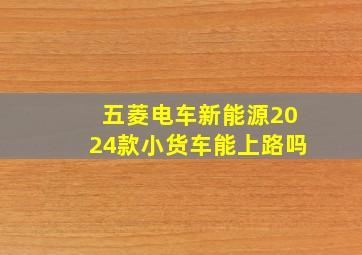 五菱电车新能源2024款小货车能上路吗